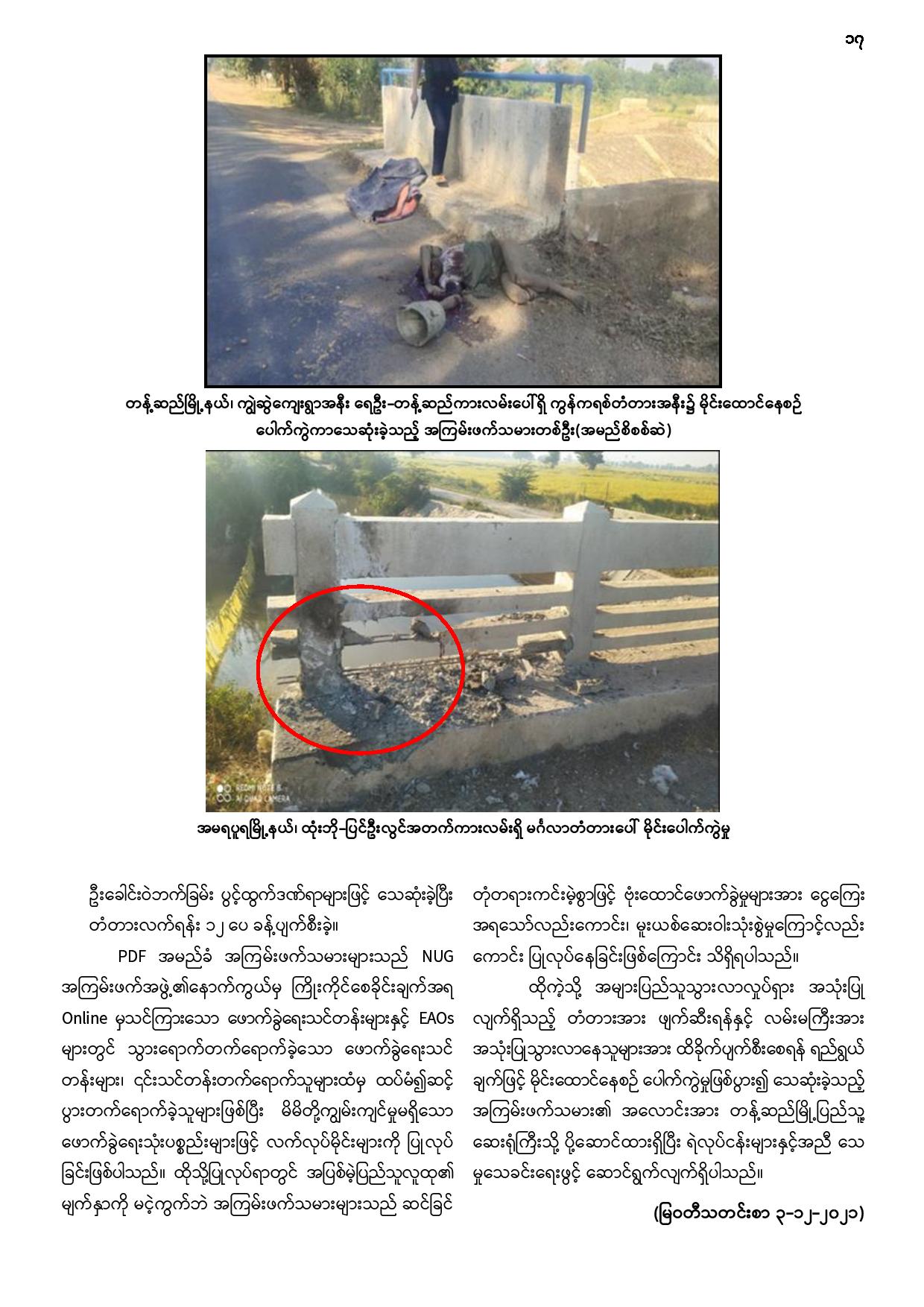 ၁၇

တန့်ဆည်မြို့နယ်၊ ကျွဲဆွဲကျေးရွာအနီး ရေဦး-တန့်ဆည်ကားလမ်းပေါ်ရှိ ကွန်ကရစ်တံတားအနီး၌ မိုင်းထောင်နေစဉ် ပေါက်ကွဲကာသေဆုံးခဲ့သည့် အကြမ်းဖက်သမားတစ်ဦး(အမည်စိစစ်ဆဲ)

REDMI NOTE 8
AI QUAD CAMERA

အမရပူရမြို့နယ်၊ ထုံးဘို-ပြင်ဦးလွင်အတက်ကားလမ်းရှိ မင်္ဂလာတံတားပေါ် မိုင်းပေါက်ကွဲမှု

ဦးခေါင်းဝဲဘက်ခြမ်း ပွင့်ထွက်ဒဏ်ရာများဖြင့် သေဆုံးခဲ့ပြီး တံတားလက်ရန်း ၁၂ ပေ ခန့်ပျက်စီးခဲ့။

PDF အမည်ခံ အကြမ်းဖက်သမားများသည် NUG အကြမ်းဖက်အဖွဲ့၏နောက်ကွယ်မှ ကြိုးကိုင်စေခိုင်းချက်အရ Online မှသင်ကြားသော ဖောက်ခွဲရေးသင်တန်းများနှင့် EAOs များတွင် သွားရောက်တက်ရောက်ခဲ့သော ဖောက်ခွဲရေးသင်တန်းများ၊ ၎င်းသင်တန်းတက်ရောက်သူများထံမှ ထပ်မံ၍ဆင့်ပွားတက်ရောက်ခဲ့သူများဖြစ်ပြီး မိမိတို့ကျွမ်းကျင်မှုမရှိသော ဖောက်ခွဲရေးသုံးပစ္စည်းများဖြင့် လက်လုပ်မိုင်းများကို ပြုလုပ်ခြင်းဖြစ်ပါသည်။ ထိုသို့ပြုလုပ်ရာတွင် အပြစ်မဲ့ပြည်သူလူထု၏ မျက်နှာကို မငဲ့ကွက်ဘဲ အကြမ်းဖက်သမားများသည် ဆင်ခြင်တုံတရားကင်းမဲ့စွာဖြင့် ဗုံးထောင်ဖောက်ခွဲမှုများအား ငွေကြေးအရသော်လည်းကောင်း၊ မူးယစ်ဆေးဝါးသုံးစွဲမှုကြောင့်လည်းကောင်း ပြုလုပ်နေခြင်းဖြစ်ကြောင်း သိရှိရပါသည်။

ထိုကဲ့သို့ အများပြည်သူသွားလာလှုပ်ရှား အသုံးပြုလျက်ရှိသည့် တံတားအား ဖျက်ဆီးရန်နှင့် လမ်းမကြီးအား အသုံးပြုသွားလာနေသူများအား ထိခိုက်ပျက်စီးစေရန် ရည်ရွယ်ချက်ဖြင့် မိုင်းထောင်နေစဉ် ပေါက်ကွဲမှုဖြစ်ပွား၍ သေဆုံးခဲ့သည့် အကြမ်းဖက်သမား၏ အလောင်းအား တန့်ဆည်မြို့ပြည်သူ့ဆေးရုံကြီးသို့ ပို့ဆောင်ထားရှိပြီး ရဲလုပ်ငန်းများနှင့်အညီ သေမှုသေခင်းရေးဖွင့် ဆောင်ရွက်လျက်ရှိပါသည်။

(မြဝတီသတင်းစာ ၃-၁၂-၂၀၂၁)